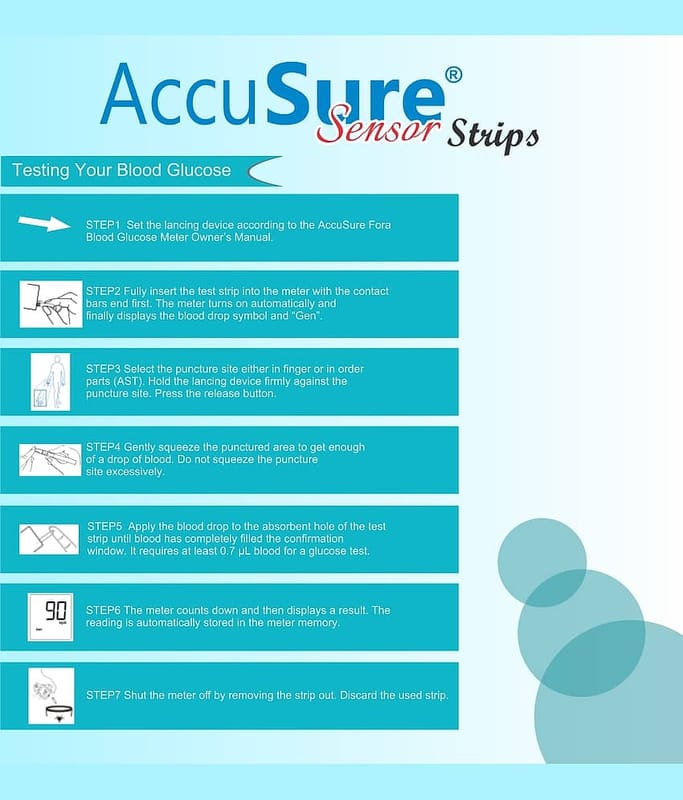 AccuSure®
Sensor Strips

Testing Your Blood Glucose

STEP1 Set the lancing device according to the AccuSure Fora Blood Glucose Meter Owner's Manual.

STEP2 Fully insert the test strip into the meter with the contact bars end first. The meter turns on automatically and finally displays the blood drop symbol and "Gen".

STEP3 Select the puncture site either in finger or in order parts (AST). Hold the lancing device firmly against the puncture site. Press the release button.

STEP4 Gently squeeze the punctured area to get enough of a drop of blood. Do not squeeze the puncture site excessively.

STEP5 Apply the blood drop to the absorbent hole of the test strip until blood has completely filled the confirmation window. It requires at least 0.7 μL blood for a glucose test.

90

STEP6 The meter counts down and then displays a result. The reading is automatically stored in the meter memory.

STEP7 Shut the meter off by removing the strip out. Discard the used strip.